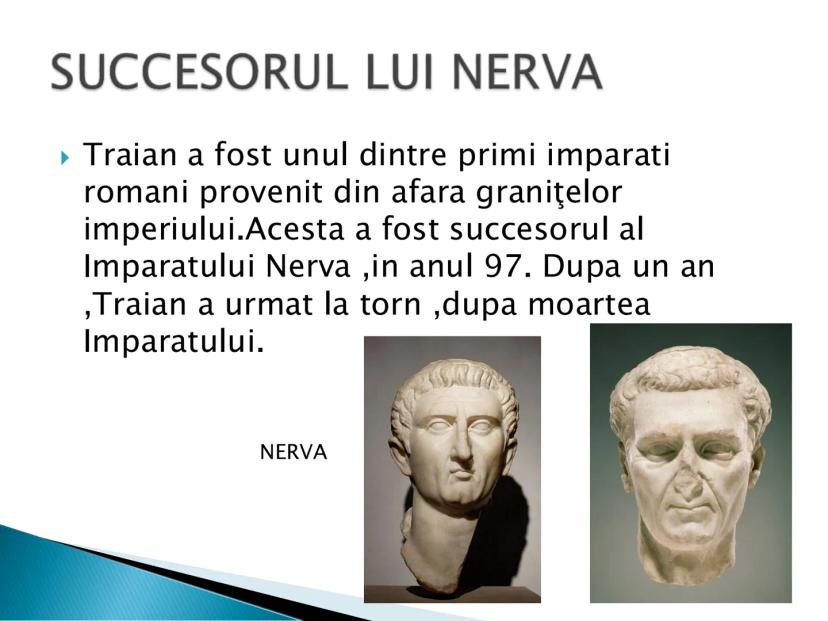 SUCCESORUL LUI NERVA

Traian a fost unul dintre primi imparati romani provenit din afara graniţelor imperiului.Acesta a fost succesorul al Imparatului Nerva ,in anul 97. Dupa un an ,Traian a urmat la torn ,dupa moartea Imparatului.

NERVA